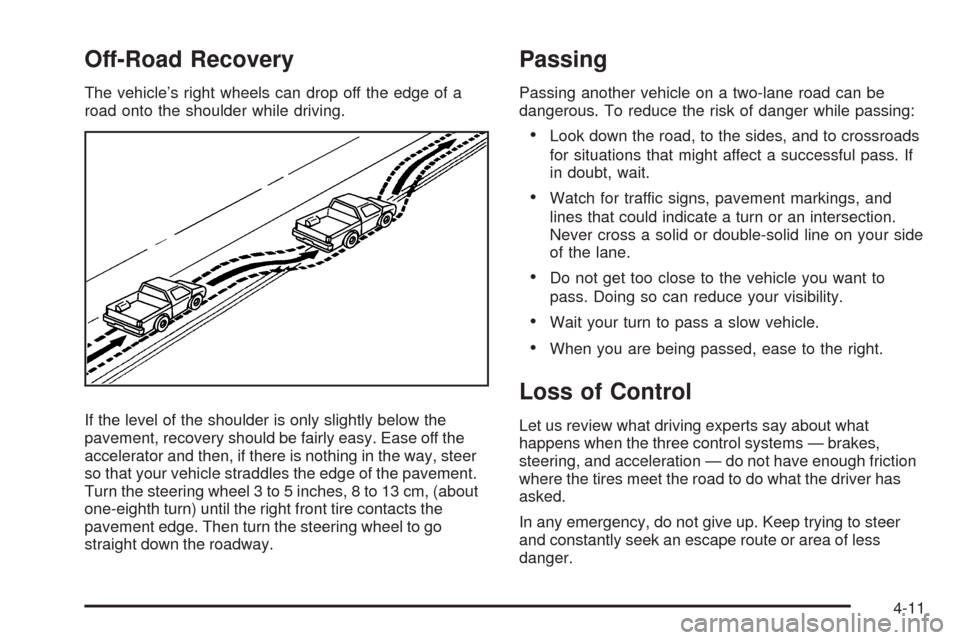 Off-Road Recovery

The vehicle's right wheels can drop off the edge of a road onto the shoulder while driving.

If the level of the shoulder is only slightly below the pavement, recovery should be fairly easy. Ease off the accelerator and then, if there is nothing in the way, steer so that your vehicle straddles the edge of the pavement. Turn the steering wheel 3 to 5 inches, 8 to 13 cm, (about one-eighth turn) until the right front tire contacts the pavement edge. Then turn the steering wheel to go straight down the roadway.

Passing

Passing another vehicle on a two-lane road can be dangerous. To reduce the risk of danger while passing:

• Look down the road, to the sides, and to crossroads for situations that might affect a successful pass. If in doubt, wait.

• Watch for traffic signs, pavement markings, and lines that could indicate a turn or an intersection. Never cross a solid or double-solid line on your side of the lane.

• Do not get too close to the vehicle you want to pass. Doing so can reduce your visibility.

• Wait your turn to pass a slow vehicle.

• When you are being passed, ease to the right.

Loss of Control

Let us review what driving experts say about what happens when the three control systems — brakes, steering, and acceleration — do not have enough friction where the tires meet the road to do what the driver has asked.

In any emergency, do not give up. Keep trying to steer and constantly seek an escape route or area of less danger.

4-11

carmanualsonline.info